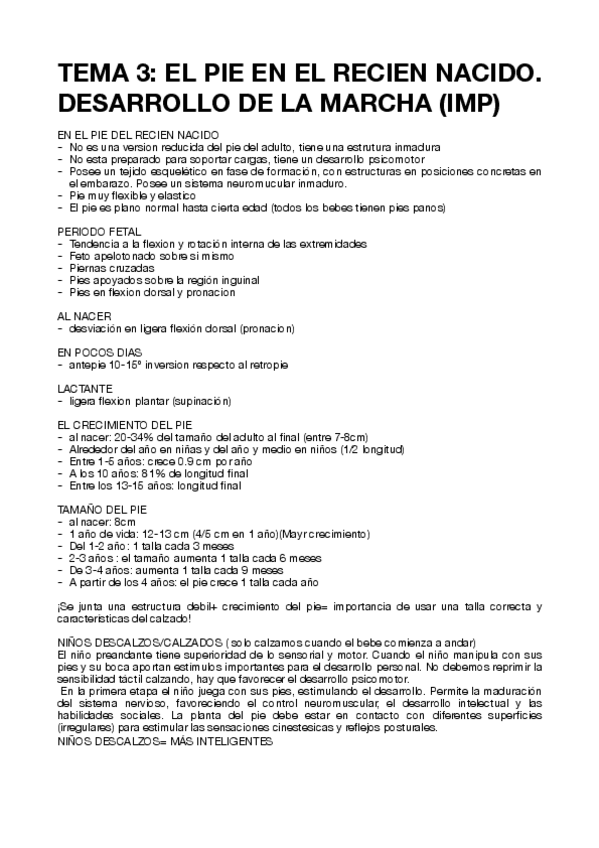 TEMA 3: EL PIE EN EL RECIEN NACIDO. DESARROLLO DE LA MARCHA (IMP)

EN EL PIE DEL RECIEN NACIDO
- No es una version reducida del pie del adulto, tiene una estrutura inmadura
- No esta preparado para soportar cargas, tiene un desarrollo psicomotor
- Posee un tejido esquelético en fase de formación, con estructuras en posiciones concretas en el embarazo. Posee un sistema neuromucular inmaduro.
- Pie muy flexible y elastico
- El pie es plano normal hasta cierta edad (todos los bebes tienen pies panos)

PERIODO FETAL
- Tendencia a la flexion y rotación interna de las extremidades
- Feto apelotonado sobre si mismo
- Piernas cruzadas
- Pies apoyados sobre la región inguinal
- Pies en flexion dorsal y pronacion

AL NACER
- desviación en ligera flexión dorsal (pronacion)

EN POCOS DIAS
- antepie 10-15º inversion respecto al retropie

LACTANTE
- ligera flexion plantar (supinación)

EL CRECIMIENTO DEL PIE
- al nacer: 20-34% del tamaño del adulto al final (entre 7-8cm)
- Alrededor del año en niñas y del año y medio en niños (1/2 longitud)
- Entre 1-5 años: crece 0.9 cm por año
- A los 10 años: 81% de longitud final
- Entre los 13-15 años: longitud final

TAMAÑO DEL PIE
- al nacer: 8cm
- 1 año de vida: 12-13 cm (4/5 cm en 1 año)(Mayr crecimiento)
- Del 1-2 año: 1 talla cada 3 meses
- 2-3 años : el tamaño aumenta 1 talla cada 6 meses
- De 3-4 años: aumenta 1 talla cada 9 meses
- A partir de los 4 años: el pie crece 1 talla cada año

¡Se junta una estructura debil+ crecimiento del pie= importancia de usar una talla correcta y caracteristicas del calzado!

NIÑOS DESCALZOS/CALZADOS ( solo calzamos cuando el bebe comienza a andar)
El niño preandante tiene superioridad de lo sensorial y motor. Cuando el niño manipula con sus pies y su boca aportan estimulos importantes para el desarrollo personal. No debemos reprimir la sensibilidad táctil calzando, hay que favorecer el desarrollo psicomotor.
En la primera etapa el niño juega con sus pies, estimulando el desarrollo. Permite la maduración del sistema nervioso, favoreciendo el control neuromuscular, el desarrollo intelectual y las habilidades sociales. La planta del pie debe estar en contacto con diferentes superficies (irregulares) para estimular las sensaciones cinestesicas y reflejos posturales.
NIÑOS DESCALZOS= MÁS INTELIGENTES